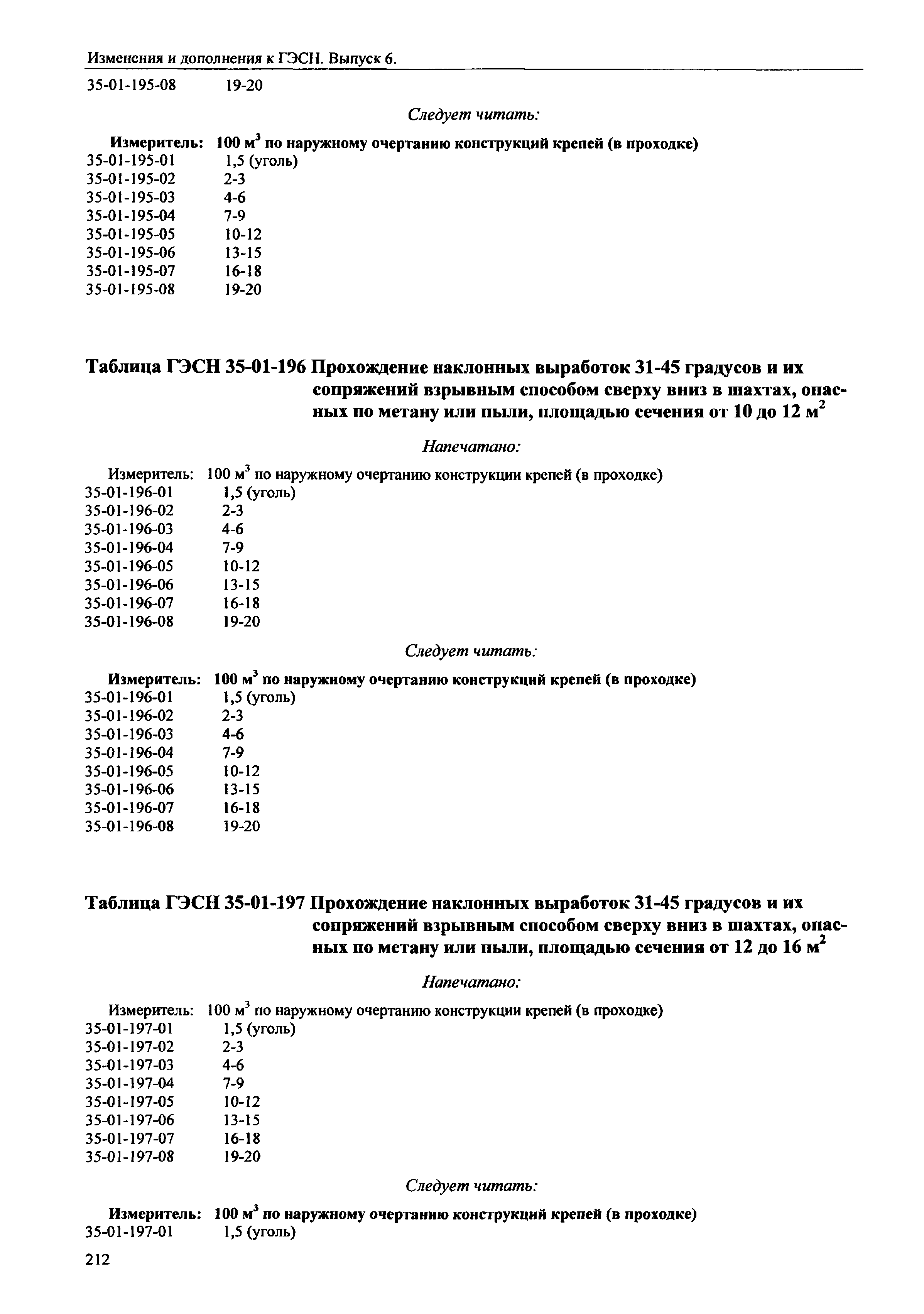 Изменения и дополнения к ГЭСН. Выпуск 6.

35-01-195-08 19-20

Следует читать:

Измеритель: 100 м$^3$ по наружному очертанию конструкций крепей (в проходке)
35-01-195-01 1,5 (уголь)
35-01-195-02 2-3
35-01-195-03 4-6
35-01-195-04 7-9
35-01-195-05 10-12
35-01-195-06 13-15
35-01-195-07 16-18
35-01-195-08 19-20

Таблица ГЭСН 35-01-196 Прохождение наклонных выработок 31-45 градусов и их сопряжений взрывным способом сверху вниз в шахтах, опасных по метану или пыли, площадью сечения от 10 до 12 м$^2$

Напечатано:

Измеритель: 100 м$^3$ по наружному очертанию конструкции крепей (в проходке)
35-01-196-01 1,5 (уголь)
35-01-196-02 2-3
35-01-196-03 4-6
35-01-196-04 7-9
35-01-196-05 10-12
35-01-196-06 13-15
35-01-196-07 16-18
35-01-196-08 19-20

Следует читать:

Измеритель: 100 м$^3$ по наружному очертанию конструкций крепей (в проходке)
35-01-196-01 1,5 (уголь)
35-01-196-02 2-3
35-01-196-03 4-6
35-01-196-04 7-9
35-01-196-05 10-12
35-01-196-06 13-15
35-01-196-07 16-18
35-01-196-08 19-20

Таблица ГЭСН 35-01-197 Прохождение наклонных выработок 31-45 градусов и их сопряжений взрывным способом сверху вниз в шахтах, опасных по метану или пыли, площадью сечения от 12 до 16 м$^2$

Напечатано:

Измеритель: 100 м$^3$ по наружному очертанию конструкции крепей (в проходке)
35-01-197-01 1,5 (уголь)
35-01-197-02 2-3
35-01-197-03 4-6
35-01-197-04 7-9
35-01-197-05 10-12
35-01-197-06 13-15
35-01-197-07 16-18
35-01-197-08 19-20

Следует читать:

Измеритель: 100 м$^3$ по наружному очертанию конструкций крепей (в проходке)
35-01-197-01 1,5 (уголь)

212